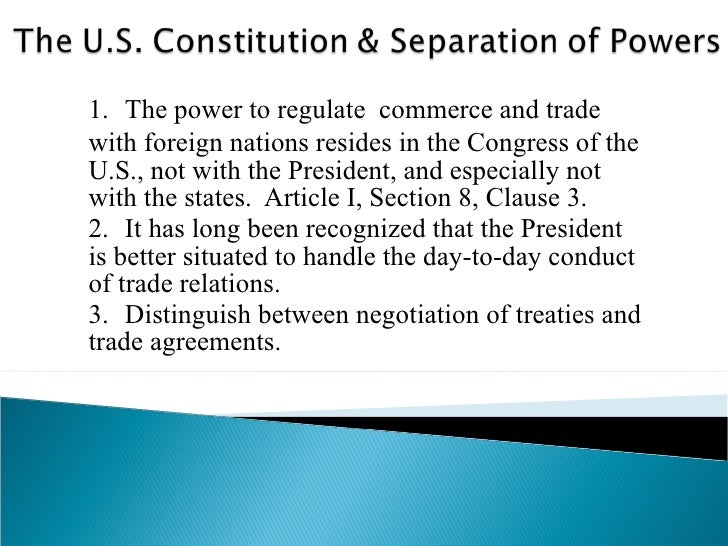 The U.S. Constitution & Separation of Powers

1. The power to regulate commerce and trade with foreign nations resides in the Congress of the U.S., not with the President, and especially not with the states. Article I, Section 8, Clause 3.

2. It has long been recognized that the President is better situated to handle the day-to-day conduct of trade relations.

3. Distinguish between negotiation of treaties and trade agreements.